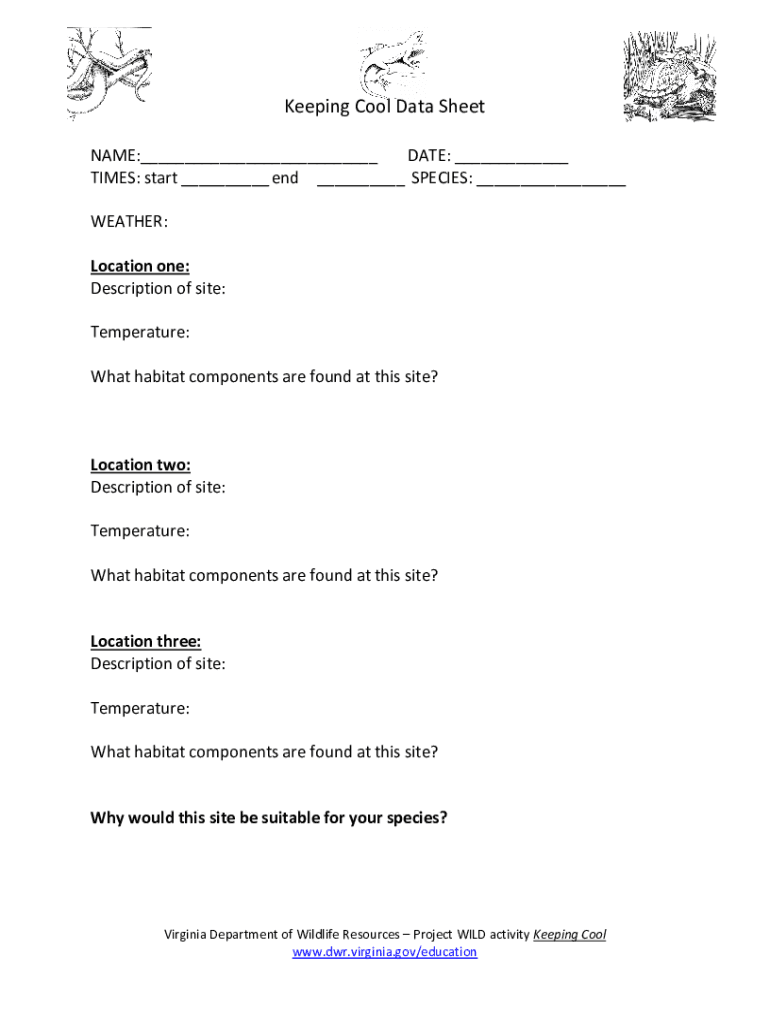 Keeping Cool Data Sheet

NAME:___________________________ DATE: _____________
TIMES: start __________ end __________ SPECIES: _________________

WEATHER:

Location one:
Description of site:

Temperature:

What habitat components are found at this site?

Location two:
Description of site:

Temperature:

What habitat components are found at this site?

Location three:
Description of site:

Temperature:

What habitat components are found at this site?

Why would this site be suitable for your species?

Virginia Department of Wildlife Resources – Project WILD activity Keeping Cool
www.dwr.virginia.gov/education